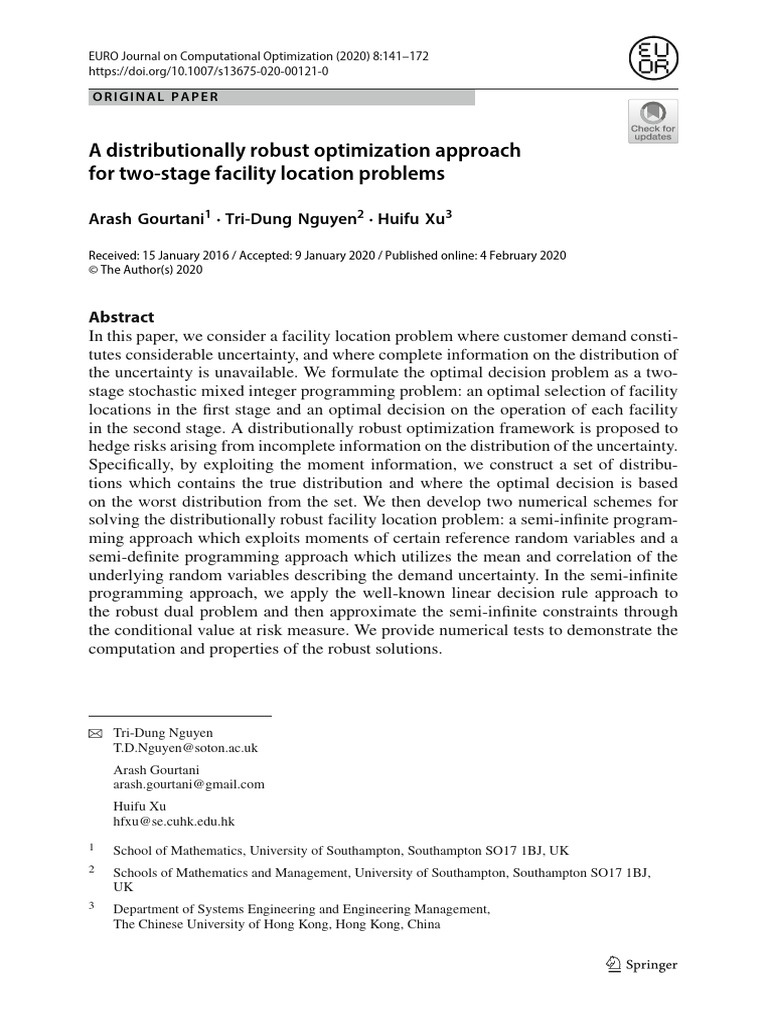 EURO Journal on Computational Optimization (2020) 8:141–172
https://doi.org/10.1007/s13675-020-00121-0

EURO

ORIGINAL PAPER

Check for updates

A distributionally robust optimization approach for two-stage facility location problems

Arash Gourtani$^1$ · Tri-Dung Nguyen$^2$ · Huifu Xu$^3$

Received: 15 January 2016 / Accepted: 9 January 2020 / Published online: 4 February 2020
© The Author(s) 2020

Abstract
In this paper, we consider a facility location problem where customer demand constitutes considerable uncertainty, and where complete information on the distribution of the uncertainty is unavailable. We formulate the optimal decision problem as a two-stage stochastic mixed integer programming problem: an optimal selection of facility locations in the first stage and an optimal decision on the operation of each facility in the second stage. A distributionally robust optimization framework is proposed to hedge risks arising from incomplete information on the distribution of the uncertainty. Specifically, by exploiting the moment information, we construct a set of distributions which contains the true distribution and where the optimal decision is based on the worst distribution from the set. We then develop two numerical schemes for solving the distributionally robust facility location problem: a semi-infinite programming approach which exploits moments of certain reference random variables and a semi-definite programming approach which utilizes the mean and correlation of the underlying random variables describing the demand uncertainty. In the semi-infinite programming approach, we apply the well-known linear decision rule approach to the robust dual problem and then approximate the semi-infinite constraints through the conditional value at risk measure. We provide numerical tests to demonstrate the computation and properties of the robust solutions.

Tri-Dung Nguyen
T.D.Nguyen@soton.ac.uk

Arash Gourtani
arash.gourtani@gmail.com

Huifu Xu
hfxu@se.cuhk.edu.hk

$^1$ School of Mathematics, University of Southampton, Southampton SO17 1BJ, UK

$^2$ Schools of Mathematics and Management, University of Southampton, Southampton SO17 1BJ, UK

$^3$ Department of Systems Engineering and Engineering Management, The Chinese University of Hong Kong, Hong Kong, China

Springer